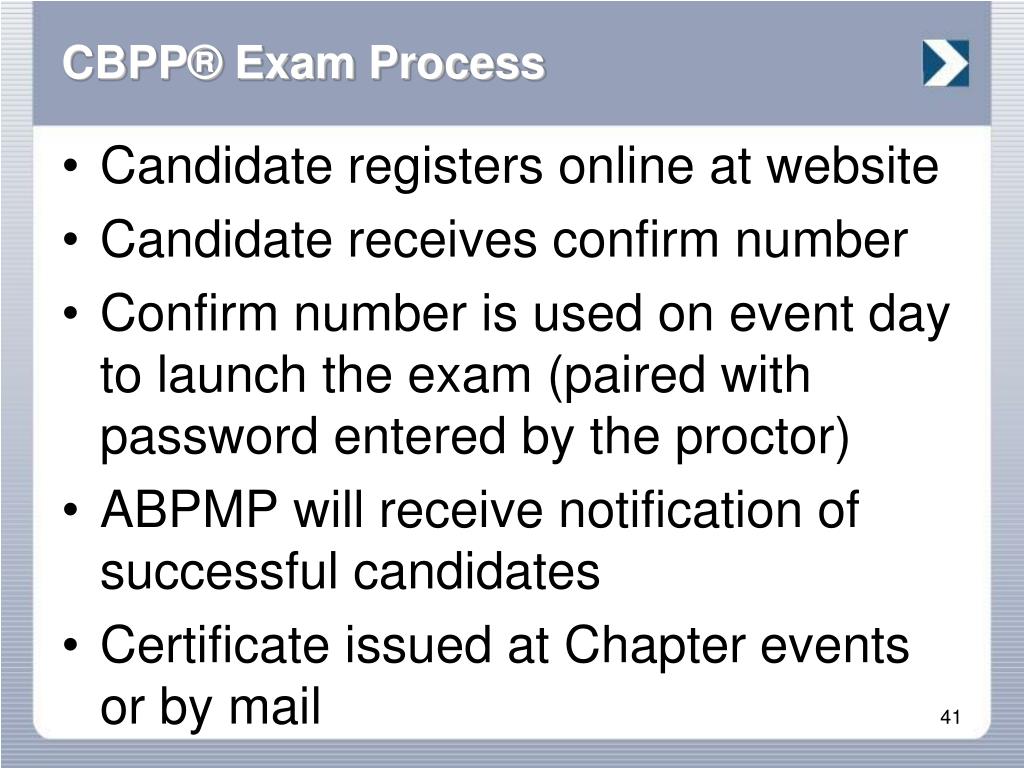 CBPP® Exam Process

• Candidate registers online at website
• Candidate receives confirm number
• Confirm number is used on event day to launch the exam (paired with password entered by the proctor)
• ABPMP will receive notification of successful candidates
• Certificate issued at Chapter events or by mail

41